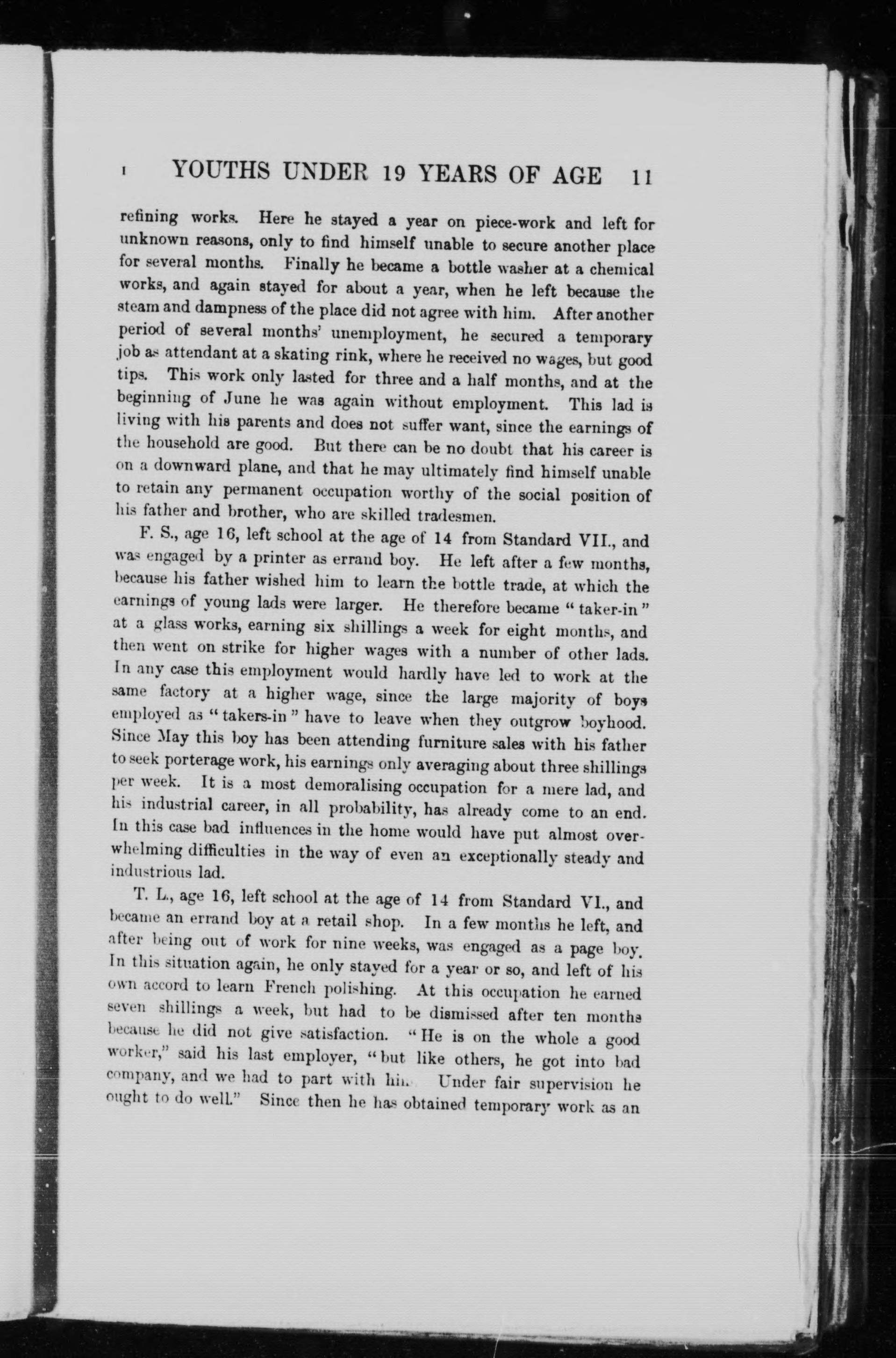 I YOUTHS UNDER 19 YEARS OF AGE 11

refining works. Here he stayed a year on piece-work and left for unknown reasons, only to find himself unable to secure another place for several months. Finally he became a bottle washer at a chemical works, and again stayed for about a year, when he left because the steam and dampness of the place did not agree with him. After another period of several months' unemployment, he secured a temporary job as attendant at a skating rink, where he received no wages, but good tips. This work only lasted for three and a half months, and at the beginning of June he was again without employment. This lad is living with his parents and does not suffer want, since the earnings of the household are good. But there can be no doubt that his career is on a downward plane, and that he may ultimately find himself unable to retain any permanent occupation worthy of the social position of his father and brother, who are skilled tradesmen.

F. S., age 16, left school at the age of 14 from Standard VII., and was engaged by a printer as errand boy. He left after a few months, because his father wished him to learn the bottle trade, at which the earnings of young lads were larger. He therefore became "taker-in" at a glass works, earning six shillings a week for eight months, and then went on strike for higher wages with a number of other lads. In any case this employment would hardly have led to work at the same factory at a higher wage, since the large majority of boys employed as "takers-in" have to leave when they outgrow boyhood. Since May this boy has been attending furniture sales with his father to seek porterage work, his earnings only averaging about three shillings per week. It is a most demoralising occupation for a mere lad, and his industrial career, in all probability, has already come to an end. In this case bad influences in the home would have put almost overwhelming difficulties in the way of even an exceptionally steady and industrious lad.

T. L., age 16, left school at the age of 14 from Standard VI., and became an errand boy at a retail shop. In a few months he left, and after being out of work for nine weeks, was engaged as a page boy. In this situation again, he only stayed for a year or so, and left of his own accord to learn French polishing. At this occupation he earned seven shillings a week, but had to be dismissed after ten months because he did not give satisfaction. "He is on the whole a good worker," said his last employer, "but like others, he got into bad company, and we had to part with him. Under fair supervision he ought to do well." Since then he has obtained temporary work as an